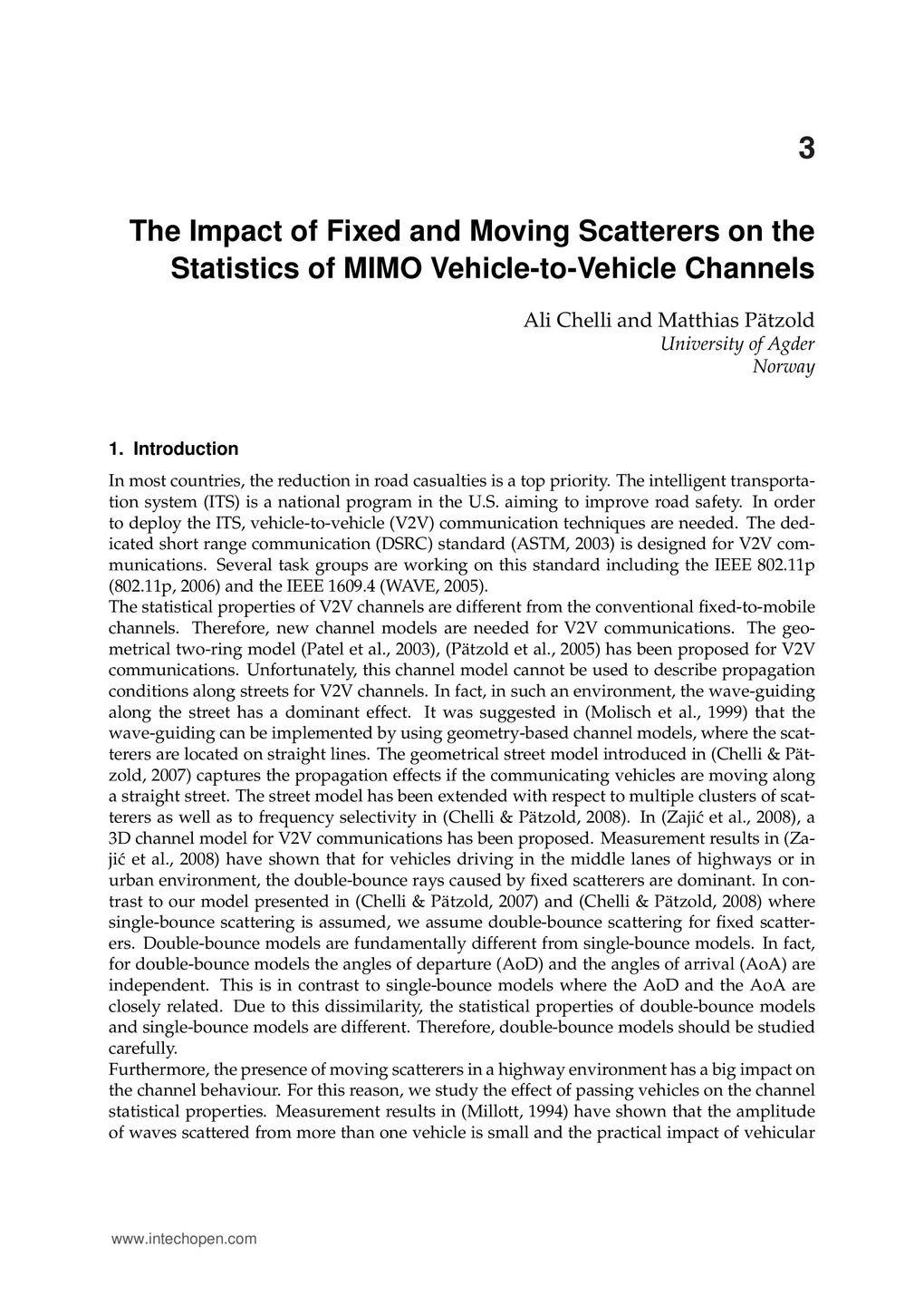 3

The Impact of Fixed and Moving Scatterers on the Statistics of MIMO Vehicle-to-Vehicle Channels

Ali Chelli and Matthias Pätzold
University of Agder
Norway

1. Introduction

In most countries, the reduction in road casualties is a top priority. The intelligent transportation system (ITS) is a national program in the U.S. aiming to improve road safety. In order to deploy the ITS, vehicle-to-vehicle (V2V) communication techniques are needed. The dedicated short range communication (DSRC) standard (ASTM, 2003) is designed for V2V communications. Several task groups are working on this standard including the IEEE 802.11p (802.11p, 2006) and the IEEE 1609.4 (WAVE, 2005).
The statistical properties of V2V channels are different from the conventional fixed-to-mobile channels. Therefore, new channel models are needed for V2V communications. The geometrical two-ring model (Patel et al., 2003), (Pätzold et al., 2005) has been proposed for V2V communications. Unfortunately, this channel model cannot be used to describe propagation conditions along streets for V2V channels. In fact, in such an environment, the wave-guiding along the street has a dominant effect. It was suggested in (Molisch et al., 1999) that the wave-guiding can be implemented by using geometry-based channel models, where the scatterers are located on straight lines. The geometrical street model introduced in (Chelli & Pätzold, 2007) captures the propagation effects if the communicating vehicles are moving along a straight street. The street model has been extended with respect to multiple clusters of scatterers as well as to frequency selectivity in (Chelli & Pätzold, 2008). In (Zajić et al., 2008), a 3D channel model for V2V communications has been proposed. Measurement results in (Zajić et al., 2008) have shown that for vehicles driving in the middle lanes of highways or in urban environment, the double-bounce rays caused by fixed scatterers are dominant. In contrast to our model presented in (Chelli & Pätzold, 2007) and (Chelli & Pätzold, 2008) where single-bounce scattering is assumed, we assume double-bounce scattering for fixed scatterers. Double-bounce models are fundamentally different from single-bounce models. In fact, for double-bounce models the angles of departure (AoD) and the angles of arrival (AoA) are independent. This is in contrast to single-bounce models where the AoD and the AoA are closely related. Due to this dissimilarity, the statistical properties of double-bounce models and single-bounce models are different. Therefore, double-bounce models should be studied carefully.
Furthermore, the presence of moving scatterers in a highway environment has a big impact on the channel behaviour. For this reason, we study the effect of passing vehicles on the channel statistical properties. Measurement results in (Millott, 1994) have shown that the amplitude of waves scattered from more than one vehicle is small and the practical impact of vehicular

www.intechopen.com